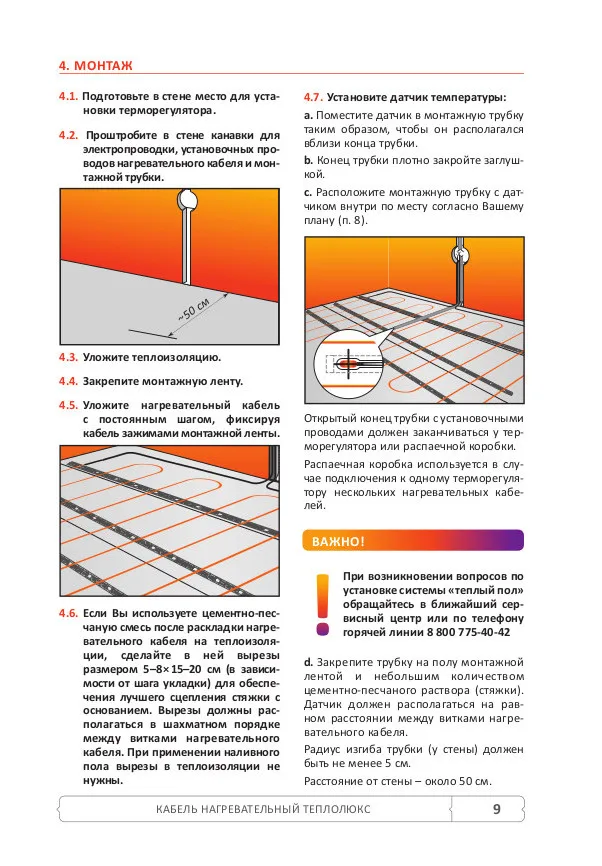 4. МОНТАЖ

4.1. Подготовьте в стене место для установки терморегулятора.

4.2. Проштробите в стене канавки для электропроводки, установочных проводов нагревательного кабеля и монтажной трубки.

~50 см

4.3. Уложите теплоизоляцию.

4.4. Закрепите монтажную ленту.

4.5. Уложите нагревательный кабель с постоянным шагом, фиксируя кабель зажимами монтажной ленты.

4.6. Если Вы используете цементно-песчаную смесь после раскладки нагревательного кабеля на теплоизоляции, сделайте в ней вырезы размером 5–8×15–20 см (в зависимости от шага укладки) для обеспечения лучшего сцепления стяжки с основанием. Вырезы должны располагаться в шахматном порядке между витками нагревательного кабеля. При применении наливного пола вырезы в теплоизоляции не нужны.

4.7. Установите датчик температуры:

a. Поместите датчик в монтажную трубку таким образом, чтобы он располагался вблизи конца трубки.

b. Конец трубки плотно закройте заглушкой.

c. Расположите монтажную трубку с датчиком внутри по месту согласно Вашему плану (п. 8).

Открытый конец трубки с установочными проводами должен заканчиваться у терморегулятора или распаечной коробки.

Распаечная коробка используется в случае подключения к одному терморегулятору нескольких нагревательных кабелей.

ВАЖНО!

При возникновении вопросов по установке системы «теплый пол» обращайтесь в ближайший сервисный центр или по телефону горячей линии 8 800 775-40-42

d. Закрепите трубку на полу монтажной лентой и небольшим количеством цементно-песчаного раствора (стяжки). Датчик должен располагаться на равном расстоянии между витками нагревательного кабеля.

Радиус изгиба трубки (у стены) должен быть не менее 5 см.

Расстояние от стены – около 50 см.

КАБЕЛЬ НАГРЕВАТЕЛЬНЫЙ ТЕПЛОЛЮКС 9